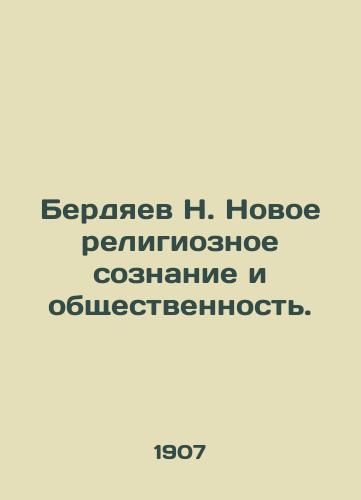 Бердяев Н. Новое религиозное сознание и общественность.

1907